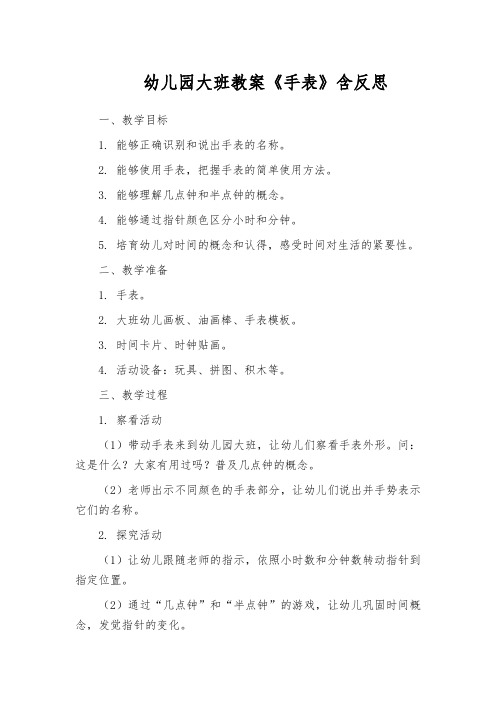 幼儿园大班教案《手表》含反思

一、教学目标

1. 能够正确识别和说出手表的名称。

2. 能够使用手表，把握手表的简单使用方法。

3. 能够理解几点钟和半点钟的概念。

4. 能够通过指针颜色区分小时和分钟。

5. 培育幼儿对时间的概念和认得，感受时间对生活的紧要性。

二、教学准备

1. 手表。

2. 大班幼儿画板、油画棒、手表模板。

3. 时间卡片、时钟贴画。

4. 活动设备：玩具、拼图、积木等。

三、教学过程

1. 察看活动

（1）带动手表来到幼儿园大班，让幼儿们察看手表外形。问：这是什么？大家有用过吗？普及几点钟的概念。

（2）老师出示不同颜色的手表部分，让幼儿们说出并手势表示它们的名称。

2. 探究活动

（1）让幼儿跟随老师的指示，依照小时数和分钟数转动指针到指定位置。

（2）通过“几点钟”和“半点钟”的游戏，让幼儿巩固时间概念，发觉指针的变化。